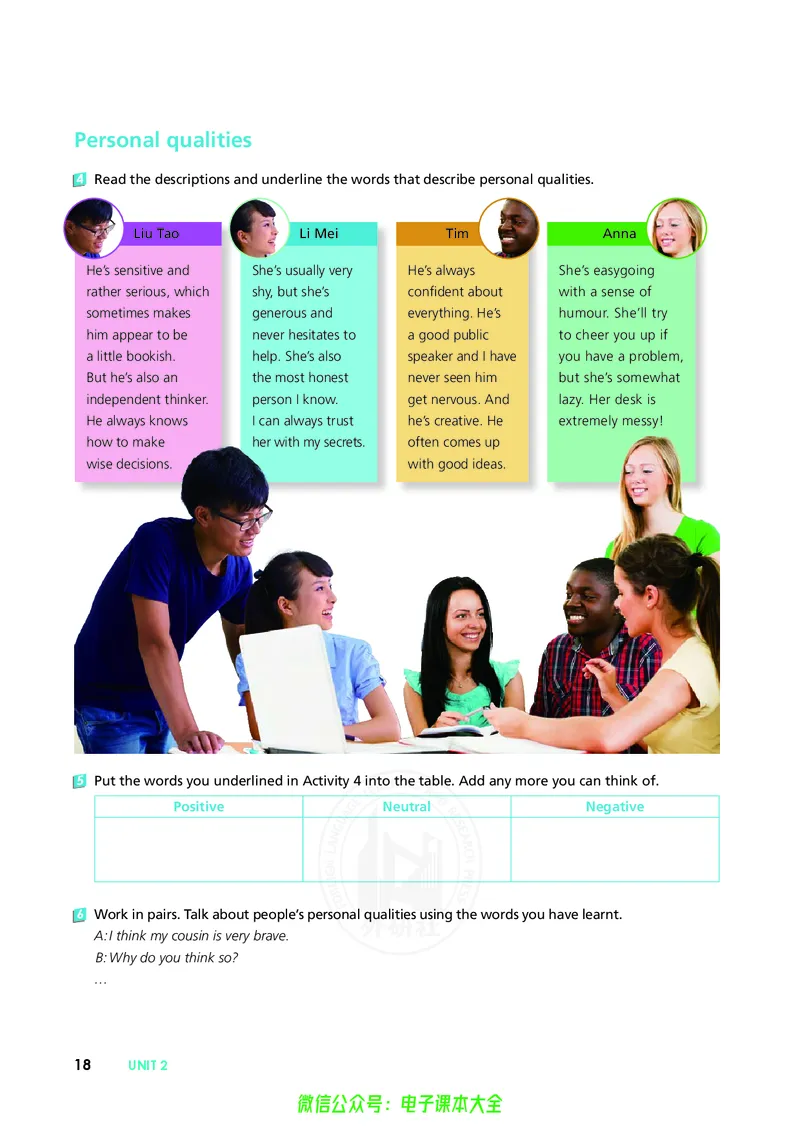 Personal qualities

4 Read the descriptions and underline the words that describe personal qualities.

Liu Tao

He's sensitive and rather serious, which sometimes makes him appear to be a little bookish. But he's also an independent thinker. He always knows how to make wise decisions.

Li Mei

She's usually very shy, but she's generous and never hesitates to help. She's also the most honest person I know. I can always trust her with my secrets.

Tim

He's always confident about everything. He's a good public speaker and I have never seen him get nervous. And he's creative. He often comes up with good ideas.

Anna

She's easygoing with a sense of humour. She'll try to cheer you up if you have a problem, but she's somewhat lazy. Her desk is extremely messy!

5 Put the words you underlined in Activity 4 into the table. Add any more you can think of.

| Positive | Neutral | Negative |
|---|---|---|
|  |  |  |

6 Work in pairs. Talk about people's personal qualities using the words you have learnt.
A: I think my cousin is very brave.
B: Why do you think so?
...

18 UNIT 2

微信公众号：电子课本大全

外研社